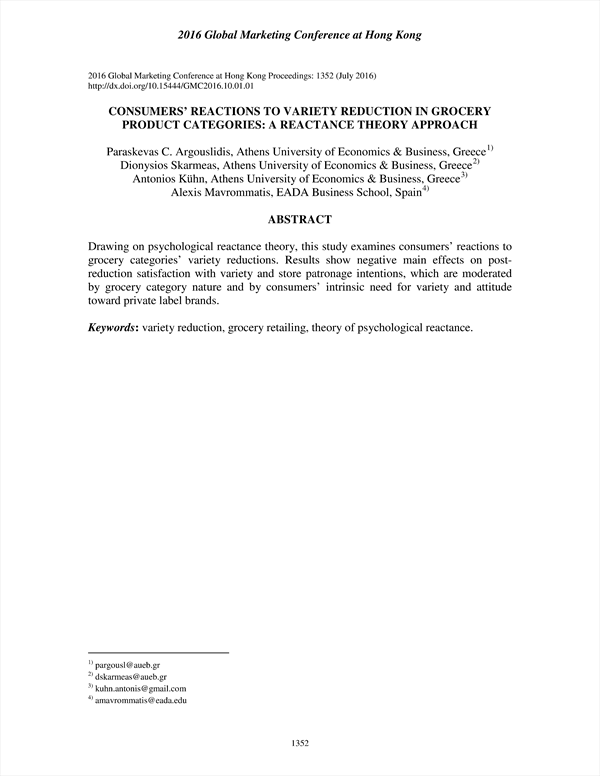 2016 Global Marketing Conference at Hong Kong

2016 Global Marketing Conference at Hong Kong Proceedings: 1352 (July 2016)
http://dx.doi.org/10.15444/GMC2016.10.01.01

CONSUMERS' REACTIONS TO VARIETY REDUCTION IN GROCERY PRODUCT CATEGORIES: A REACTANCE THEORY APPROACH

Paraskevas C. Argouslidis, Athens University of Economics & Business, Greece$^{1)}$
Dionysios Skarmeas, Athens University of Economics & Business, Greece$^{2)}$
Antonios Kühn, Athens University of Economics & Business, Greece$^{3)}$
Alexis Mavrommatis, EADA Business School, Spain$^{4)}$

ABSTRACT

Drawing on psychological reactance theory, this study examines consumers' reactions to grocery categories' variety reductions. Results show negative main effects on post-reduction satisfaction with variety and store patronage intentions, which are moderated by grocery category nature and by consumers' intrinsic need for variety and attitude toward private label brands.

Keywords: variety reduction, grocery retailing, theory of psychological reactance.

$^{1)}$ pargousl@aueb.gr
$^{2)}$ dskarmeas@aueb.gr
$^{3)}$ kuhn.antonis@gmail.com
$^{4)}$ amavrommatis@eada.edu

1352